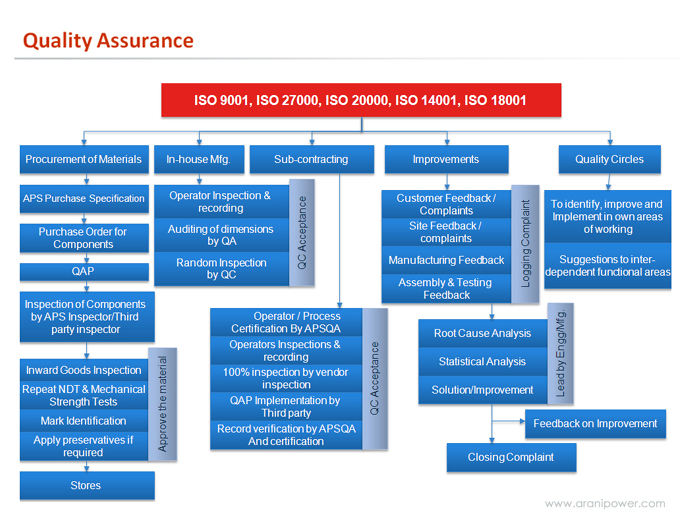 Quality Assurance

ISO 9001, ISO 27000, ISO 20000, ISO 14001, ISO 18001

Procurement of Materials

APS Purchase Specification

Purchase Order for Components

QAP

Inspection of Components by APS Inspector/Third party inspector

Inward Goods Inspection

Repeat NDT & Mechanical Strength Tests

Mark Identification

Apply preservatives if required

Approve the material

Stores

In-house Mfg.

Operator Inspection & recording

Auditing of dimensions by QA

Random Inspection by QC

QC Acceptance

Sub-contracting

Operator / Process Certification By APSQA

Operators Inspections & recording

100% inspection by vendor inspection

QAP Implementation by Third party

Record verification by APSQA And certification

QC Acceptance

Improvements

Customer Feedback / Complaints

Site Feedback / complaints

Manufacturing Feedback

Assembly & Testing Feedback

Logging Complaint

Root Cause Analysis

Statistical Analysis

Solution/Improvement

Lead by Engg/Mfg.

Feedback on Improvement

Closing Complaint

Quality Circles

To identify, improve and Implement in own areas of working

Suggestions to inter-dependent functional areas

www.aranipower.com